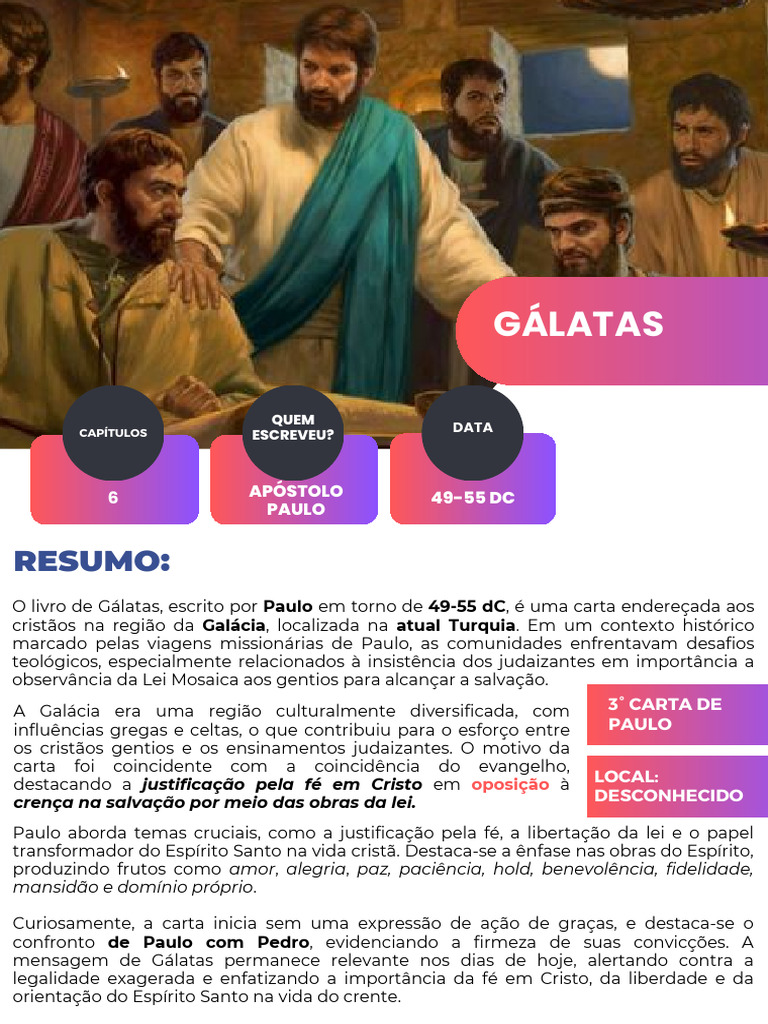 GÁLATAS

CAPÍTULOS
6

QUEM ESCREVEU?
APÓSTOLO PAULO

DATA
49-55 DC

RESUMO:

O livro de Gálatas, escrito por Paulo em torno de 49-55 dC, é uma carta endereçada aos cristãos na região da Galácia, localizada na atual Turquia. Em um contexto histórico marcado pelas viagens missionárias de Paulo, as comunidades enfrentavam desafios teológicos, especialmente relacionados à insistência dos judaizantes em importância a observância da Lei Mosaica aos gentios para alcançar a salvação.

A Galácia era uma região culturalmente diversificada, com influências gregas e celtas, o que contribuiu para o esforço entre os cristãos gentios e os ensinamentos judaizantes. O motivo da carta foi coincidente com a coincidência do evangelho, destacando a justificação pela fé em Cristo em oposição à crença na salvação por meio das obras da lei.

3° CARTA DE PAULO

LOCAL: DESCONHECIDO

Paulo aborda temas cruciais, como a justificação pela fé, a libertação da lei e o papel transformador do Espírito Santo na vida cristã. Destaca-se a ênfase nas obras do Espírito, produzindo frutos como amor, alegria, paz, paciência, hold, benevolência, fidelidade, mansidão e domínio próprio.

Curiosamente, a carta inicia sem uma expressão de ação de graças, e destaca-se o confronto de Paulo com Pedro, evidenciando a firmeza de suas convicções. A mensagem de Gálatas permanece relevante nos dias de hoje, alertando contra a legalidade exagerada e enfatizando a importância da fé em Cristo, da liberdade e da orientação do Espírito Santo na vida do crente.